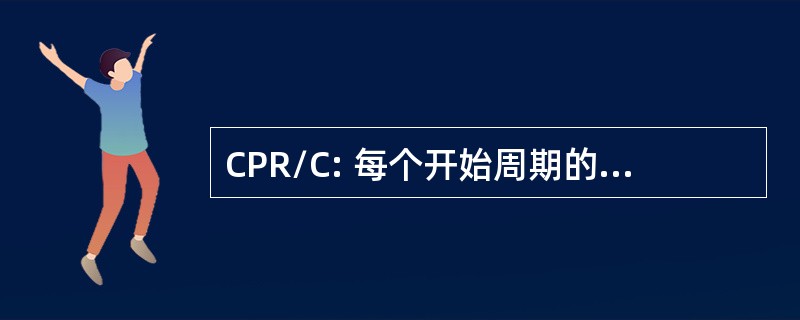 CPR/C: 每个开始周期的...